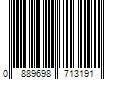 0 889698 713191